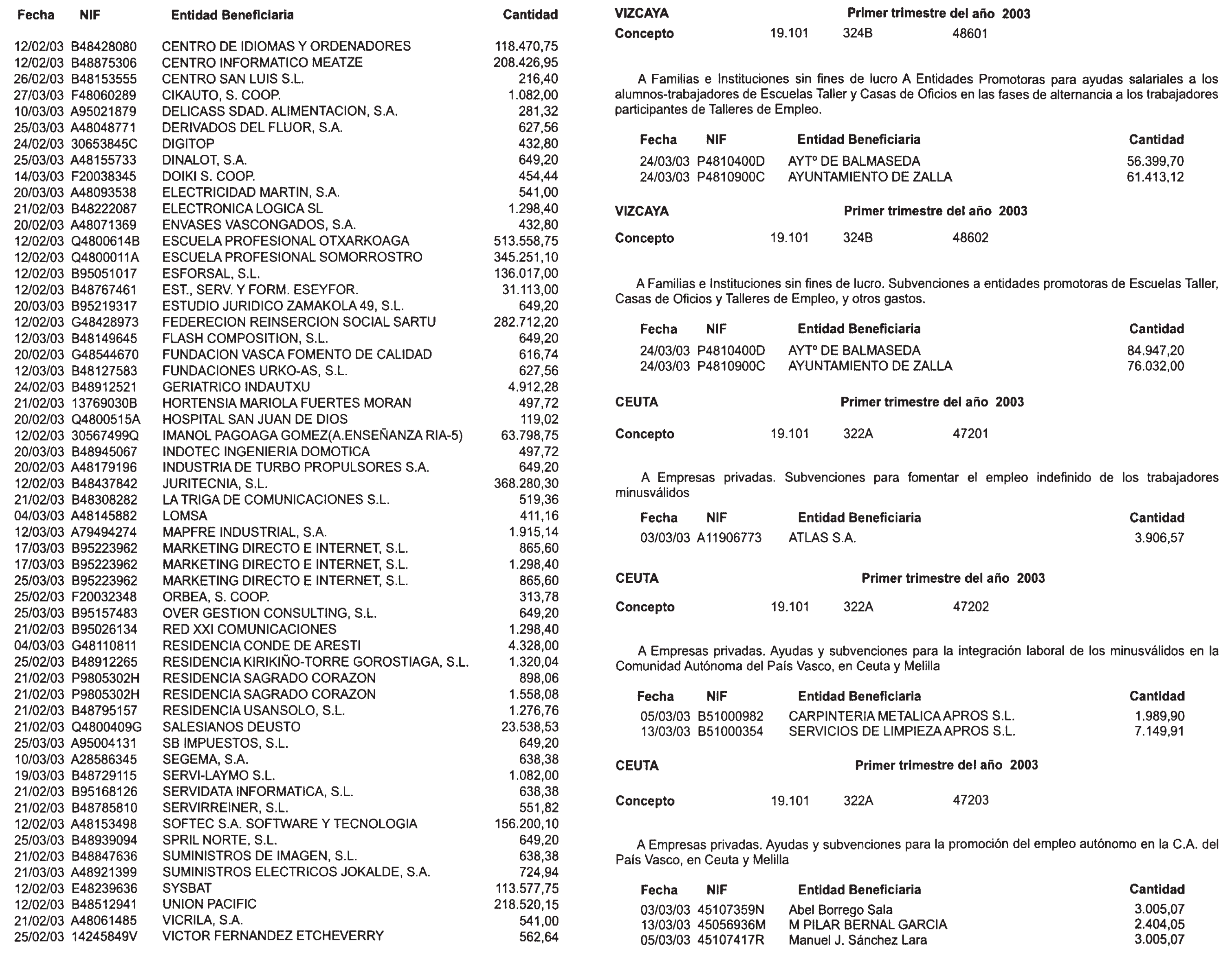 | Fecha | NIF | Entidad Beneficiaria | Cantidad |
|---|---|---|---|
| 12/02/03 | B48428080 | CENTRO DE IDIOMAS Y ORDENADORES | 118.470,75 |
| 12/02/03 | B48875306 | CENTRO INFORMATICO MEATZE | 208.426,95 |
| 26/02/03 | B48153555 | CENTRO SAN LUIS S.L. | 216,40 |
| 27/03/03 | F48060289 | CIKAUTO, S. COOP. | 1.082,00 |
| 10/03/03 | A95021879 | DELICASS SDAD. ALIMENTACION, S.A. | 281,32 |
| 25/03/03 | A48048771 | DERIVADOS DEL FLUOR, S.A. | 627,56 |
| 24/02/03 | 30653845C | DIGITOP | 432,80 |
| 25/03/03 | A48155733 | DINALOT, S.A. | 649,20 |
| 14/03/03 | F20038345 | DOIKI S. COOP. | 454,44 |
| 20/03/03 | A48093538 | ELECTRICIDAD MARTIN, S.A. | 541,00 |
| 21/02/03 | B48222087 | ELECTRONICA LOGICA SL | 1.298,40 |
| 20/02/03 | A48071369 | ENVASES VASCONGADOS, S.A. | 432,80 |
| 12/02/03 | Q4800614B | ESCUELA PROFESIONAL OTXARKOAGA | 513.558,75 |
| 12/02/03 | Q4800011A | ESCUELA PROFESIONAL SOMORROSTRO | 345.251,10 |
| 12/02/03 | B95051017 | ESFORSAL, S.L. | 136.017,00 |
| 12/02/03 | B48767461 | EST., SERV. Y FORM. ESEYFOR. | 31.113,00 |
| 20/03/03 | B95219317 | ESTUDIO JURIDICO ZAMAKOLA 49, S.L. | 649,20 |
| 12/02/03 | G48428973 | FEDERECION REINSERCION SOCIAL SARTU | 282.712,20 |
| 12/03/03 | B48149645 | FLASH COMPOSITION, S.L. | 649,20 |
| 20/02/03 | G48544670 | FUNDACION VASCA FOMENTO DE CALIDAD | 616,74 |
| 12/03/03 | B48127583 | FUNDACIONES URKO-AS, S.L. | 627,56 |
| 24/02/03 | B48912521 | GERIATRICO INDAUTXU | 4.912,28 |
| 21/02/03 | 13769030B | HORTENSIA MARIOLA FUERTES MORAN | 497,72 |
| 20/02/03 | Q4800515A | HOSPITAL SAN JUAN DE DIOS | 119,02 |
| 12/02/03 | 30567499Q | IMANOL PAGOAGA GOMEZ(A.ENSEÑANZA RIA-5) | 63.798,75 |
| 20/03/03 | B48945067 | INDOTEC INGENIERIA DOMOTICA | 497,72 |
| 20/02/03 | A48179196 | INDUSTRIA DE TURBO PROPULSORES S.A. | 649,20 |
| 12/02/03 | B48437842 | JURITECNIA, S.L. | 368.280,30 |
| 21/02/03 | B48308282 | LA TRIGA DE COMUNICACIONES S.L. | 519,36 |
| 04/03/03 | A48145882 | LOMSA | 411,16 |
| 12/03/03 | A79494274 | MAPFRE INDUSTRIAL, S.A. | 1.915,14 |
| 17/03/03 | B95223962 | MARKETING DIRECTO E INTERNET, S.L. | 865,60 |
| 17/03/03 | B95223962 | MARKETING DIRECTO E INTERNET, S.L. | 1.298,40 |
| 25/03/03 | B95223962 | MARKETING DIRECTO E INTERNET, S.L. | 865,60 |
| 25/02/03 | F20032348 | ORBEA, S. COOP. | 313,78 |
| 25/03/03 | B95157483 | OVER GESTION CONSULTING, S.L. | 649,20 |
| 21/02/03 | B95026134 | RED XXI COMUNICACIONES | 1.298,40 |
| 04/03/03 | G48110811 | RESIDENCIA CONDE DE ARESTI | 4.328,00 |
| 25/02/03 | B48912265 | RESIDENCIA KIRIKIÑO-TORRE GOROSTIAGA, S.L. | 1.320,04 |
| 21/02/03 | P9805302H | RESIDENCIA SAGRADO CORAZON | 898,06 |
| 21/02/03 | P9805302H | RESIDENCIA SAGRADO CORAZON | 1.558,08 |
| 21/02/03 | B48795157 | RESIDENCIA USANSOLO, S.L. | 1.276,76 |
| 21/02/03 | Q4800409G | SALESIANOS DEUSTO | 23.538,53 |
| 25/03/03 | A95004131 | SB IMPUESTOS, S.L. | 649,20 |
| 10/03/03 | A28586345 | SEGEMA, S.A. | 638,38 |
| 19/03/03 | B48729115 | SERVI-LAYMO S.L. | 1.082,00 |
| 21/02/03 | B95168126 | SERVIDATA INFORMATICA, S.L. | 638,38 |
| 21/02/03 | B48785810 | SERVIRREINER, S.L. | 551,82 |
| 12/02/03 | A48153498 | SOFTEC S.A. SOFTWARE Y TECNOLOGIA | 156.200,10 |
| 25/03/03 | B48939094 | SPRIL NORTE, S.L. | 649,20 |
| 21/02/03 | B48847636 | SUMINISTROS DE IMAGEN, S.L. | 638,38 |
| 21/03/03 | A48921399 | SUMINISTROS ELECTRICOS JOKALDE, S.A. | 724,94 |
| 12/02/03 | E48239636 | SYSBAT | 113.577,75 |
| 12/02/03 | B48512941 | UNION PACIFIC | 218.520,15 |
| 21/02/03 | A48061485 | VICRILA, S.A. | 541,00 |
| 25/02/03 | 14245849V | VICTOR FERNANDEZ ETCHEVERRY | 562,64 |

VIZCAYA Primer trimestre del año 2003
Concepto 19.101 324B 48601

A Familias e Instituciones sin fines de lucro A Entidades Promotoras para ayudas salariales a los alumnos-trabajadores de Escuelas Taller y Casas de Oficios en las fases de alternancia a los trabajadores participantes de Talleres de Empleo.

| Fecha | NIF | Entidad Beneficiaria | Cantidad |
|---|---|---|---|
| 24/03/03 | P4810400D | AYTº DE BALMASEDA | 56.399,70 |
| 24/03/03 | P4810900C | AYUNTAMIENTO DE ZALLA | 61.413,12 |

VIZCAYA Primer trimestre del año 2003
Concepto 19.101 324B 48602

A Familias e Instituciones sin fines de lucro. Subvenciones a entidades promotoras de Escuelas Taller, Casas de Oficios y Talleres de Empleo, y otros gastos.

| Fecha | NIF | Entidad Beneficiaria | Cantidad |
|---|---|---|---|
| 24/03/03 | P4810400D | AYTº DE BALMASEDA | 84.947,20 |
| 24/03/03 | P4810900C | AYUNTAMIENTO DE ZALLA | 76.032,00 |

CEUTA Primer trimestre del año 2003
Concepto 19.101 322A 47201

A Empresas privadas. Subvenciones para fomentar el empleo indefinido de los trabajadores minusválidos

| Fecha | NIF | Entidad Beneficiaria | Cantidad |
|---|---|---|---|
| 03/03/03 | A11906773 | ATLAS S.A. | 3.906,57 |

CEUTA Primer trimestre del año 2003
Concepto 19.101 322A 47202

A Empresas privadas. Ayudas y subvenciones para la integración laboral de los minusválidos en la Comunidad Autónoma del País Vasco, en Ceuta y Melilla

| Fecha | NIF | Entidad Beneficiaria | Cantidad |
|---|---|---|---|
| 05/03/03 | B51000982 | CARPINTERIA METALICA APROS S.L. | 1.989,90 |
| 13/03/03 | B51000354 | SERVICIOS DE LIMPIEZA APROS S.L. | 7.149,91 |

CEUTA Primer trimestre del año 2003
Concepto 19.101 322A 47203

A Empresas privadas. Ayudas y subvenciones para la promoción del empleo autónomo en la C.A. del País Vasco, en Ceuta y Melilla

| Fecha | NIF | Entidad Beneficiaria | Cantidad |
|---|---|---|---|
| 03/03/03 | 45107359N | Abel Borrego Sala | 3.005,07 |
| 13/03/03 | 45056936M | M PILAR BERNAL GARCIA | 2.404,05 |
| 05/03/03 | 45107417R | Manuel J. Sánchez Lara | 3.005,07 |